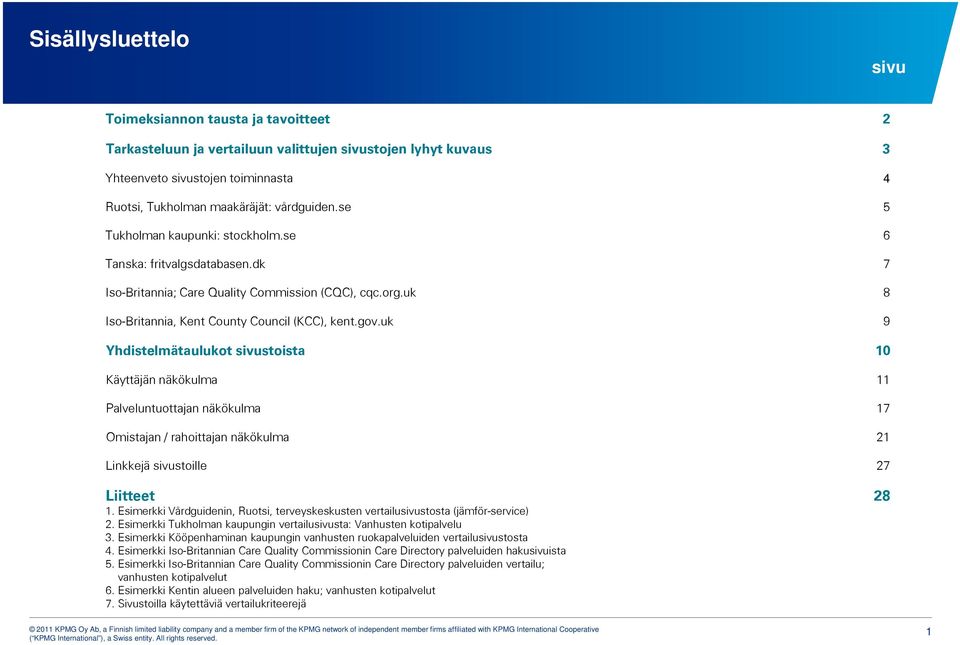 Sisällysluettelo

sivu

Toimeksiannon tausta ja tavoitteet 2

Tarkasteluun ja vertailuun valittujen sivustojen lyhyt kuvaus 3

Yhteenveto sivustojen toiminnasta 4

Ruotsi, Tukholman maakäräjät: vårdguiden.se 5

Tukholman kaupunki: stockholm.se 6

Tanska: fritvalgsdatabasen.dk 7

Iso-Britannia; Care Quality Commission (CQC), cqc.org.uk 8

Iso-Britannia, Kent County Council (KCC), kent.gov.uk 9

Yhdistelmätaulukot sivustoista 10

Käyttäjän näkökulma 11

Palveluntuottajan näkökulma 17

Omistajan / rahoittajan näkökulma 21

Linkkejä sivustoille 27

Liitteet 28

1. Esimerkki Vårdguidenin, Ruotsi, terveyskeskusten vertailusivustosta (jämför-service)
2. Esimerkki Tukholman kaupungin vertailusivusta: Vanhusten kotipalvelu
3. Esimerkki Kööpenhaminan kaupungin vanhusten ruokapalveluiden vertailusivustosta
4. Esimerkki Iso-Britannian Care Quality Commissionin Care Directory palveluiden hakusivuista
5. Esimerkki Iso-Britannian Care Quality Commissionin Care Directory palveluiden vertailu; vanhusten kotipalvelut
6. Esimerkki Kentin alueen palveluiden haku; vanhusten kotipalvelut
7. Sivustoilla käytettäviä vertailukriteerejä

© 2011 KPMG Oy Ab, a Finnish limited liability company and a member firm of the KPMG network of independent member firms affiliated with KPMG International Cooperative ("KPMG International"), a Swiss entity. All rights reserved.

1